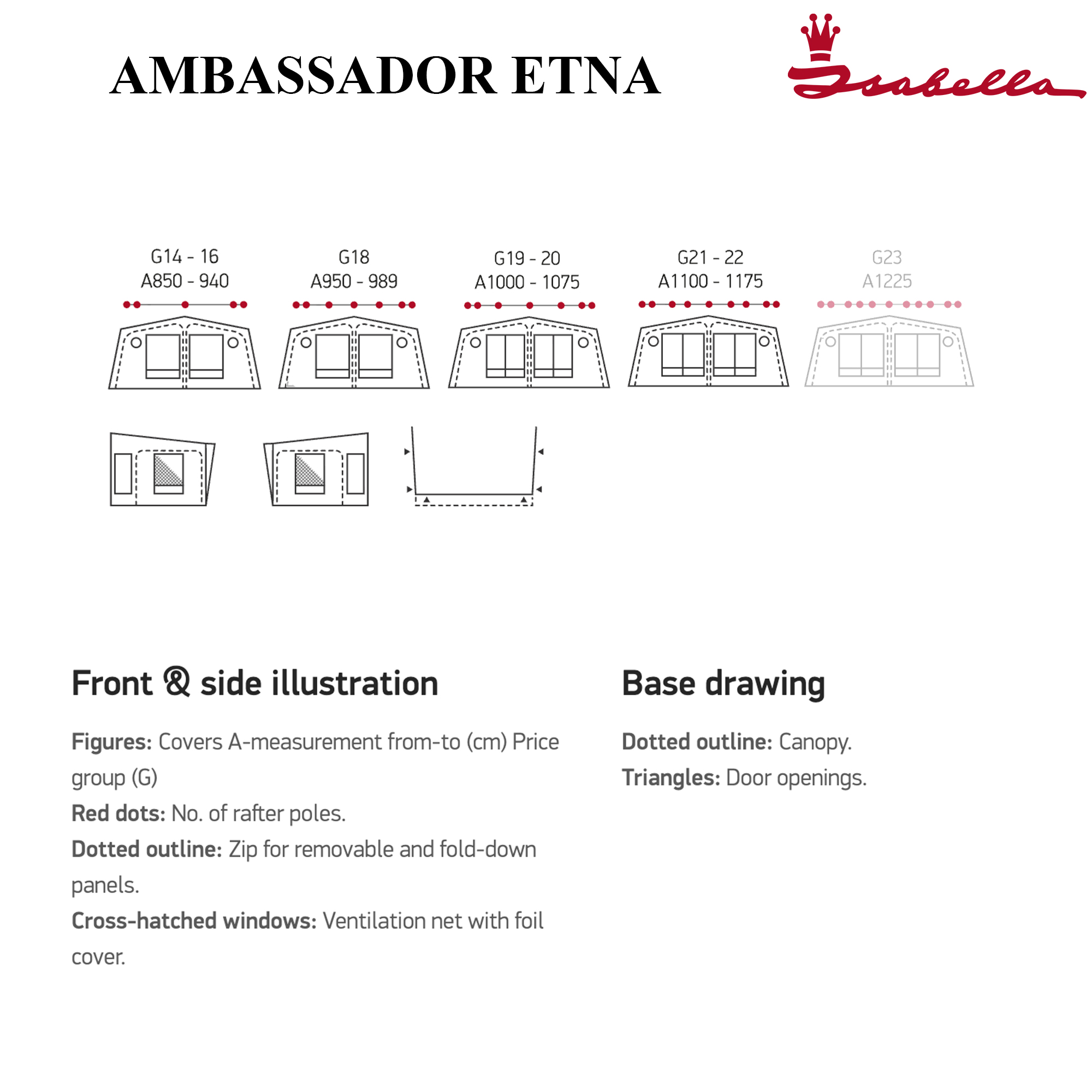 AMBASSADOR ETNA

Isabella

G14 - 16
A850 - 940

G18
A950 - 989

G19 - 20
A1000 - 1075

G21 - 22
A1100 - 1175

G23
A1225

Front & side illustration

Figures: Covers A-measurement from-to (cm) Price group (G)
Red dots: No. of rafter poles.
Dotted outline: Zip for removable and fold-down panels.
Cross-hatched windows: Ventilation net with foil cover.

Base drawing

Dotted outline: Canopy.
Triangles: Door openings.